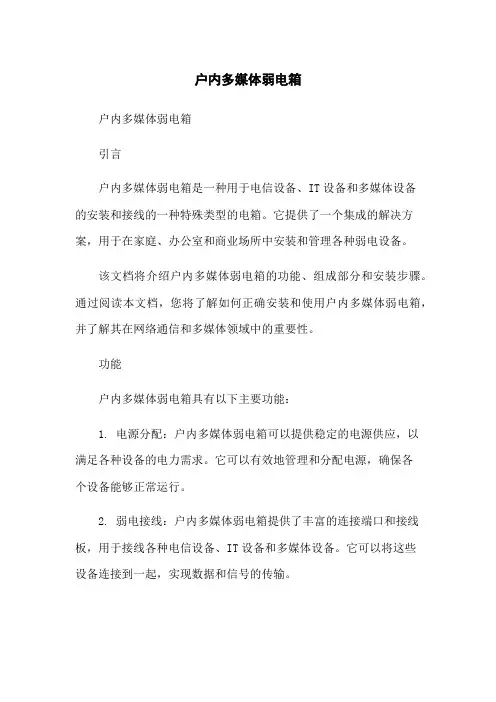 户内多媒体弱电箱

户内多媒体弱电箱

引言

户内多媒体弱电箱是一种用于电信设备、IT设备和多媒体设备的安装和接线的一种特殊类型的电箱。它提供了一个集成的解决方案，用于在家庭、办公室和商业场所中安装和管理各种弱电设备。

该文档将介绍户内多媒体弱电箱的功能、组成部分和安装步骤。通过阅读本文档，您将了解如何正确安装和使用户内多媒体弱电箱，并了解其在网络通信和多媒体领域中的重要性。

功能

户内多媒体弱电箱具有以下主要功能：

1. 电源分配：户内多媒体弱电箱可以提供稳定的电源供应，以满足各种设备的电力需求。它可以有效地管理和分配电源，确保各个设备能够正常运行。

2. 弱电接线：户内多媒体弱电箱提供了丰富的连接端口和接线板，用于接线各种电信设备、IT设备和多媒体设备。它可以将这些设备连接到一起，实现数据和信号的传输。